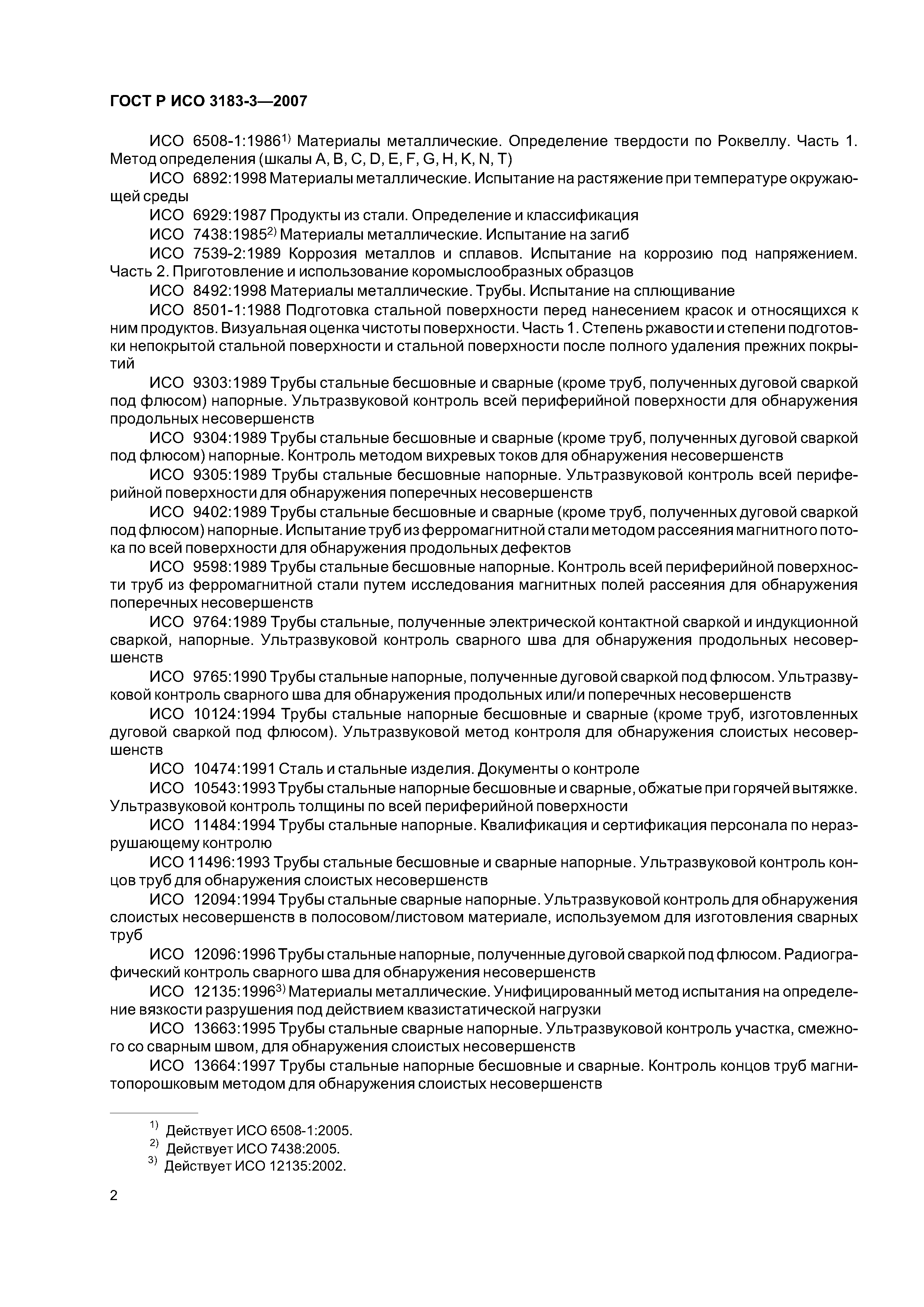 ГОСТ Р ИСО 3183-3—2007

ИСО 6508-1:1986$^{1)}$ Материалы металлические. Определение твердости по Роквеллу. Часть 1. Метод определения (шкалы A, B, C, D, E, F, G, H, K, N, T)

ИСО 6892:1998 Материалы металлические. Испытание на растяжение при температуре окружающей среды

ИСО 6929:1987 Продукты из стали. Определение и классификация

ИСО 7438:1985$^{2)}$ Материалы металлические. Испытание на загиб

ИСО 7539-2:1989 Коррозия металлов и сплавов. Испытание на коррозию под напряжением. Часть 2. Приготовление и использование коромыслообразных образцов

ИСО 8492:1998 Материалы металлические. Трубы. Испытание на сплющивание

ИСО 8501-1:1988 Подготовка стальной поверхности перед нанесением красок и относящихся к ним продуктов. Визуальная оценка чистоты поверхности. Часть 1. Степень ржавости и степени подготовки непокрытой стальной поверхности и стальной поверхности после полного удаления прежних покрытий

ИСО 9303:1989 Трубы стальные бесшовные и сварные (кроме труб, полученных дуговой сваркой под флюсом) напорные. Ультразвуковой контроль всей периферийной поверхности для обнаружения продольных несовершенств

ИСО 9304:1989 Трубы стальные бесшовные и сварные (кроме труб, полученных дуговой сваркой под флюсом) напорные. Контроль методом вихревых токов для обнаружения несовершенств

ИСО 9305:1989 Трубы стальные бесшовные напорные. Ультразвуковой контроль всей периферийной поверхности для обнаружения поперечных несовершенств

ИСО 9402:1989 Трубы стальные бесшовные и сварные (кроме труб, полученных дуговой сваркой под флюсом) напорные. Испытание труб из ферромагнитной стали методом рассеяния магнитного потока по всей поверхности для обнаружения продольных дефектов

ИСО 9598:1989 Трубы стальные бесшовные напорные. Контроль всей периферийной поверхности труб из ферромагнитной стали путем исследования магнитных полей рассеяния для обнаружения поперечных несовершенств

ИСО 9764:1989 Трубы стальные, полученные электрической контактной сваркой и индукционной сваркой, напорные. Ультразвуковой контроль сварного шва для обнаружения продольных несовершенств

ИСО 9765:1990 Трубы стальные напорные, полученные дуговой сваркой под флюсом. Ультразвуковой контроль сварного шва для обнаружения продольных или/и поперечных несовершенств

ИСО 10124:1994 Трубы стальные напорные бесшовные и сварные (кроме труб, изготовленных дуговой сваркой под флюсом). Ультразвуковой метод контроля для обнаружения слоистых несовершенств

ИСО 10474:1991 Сталь и стальные изделия. Документы о контроле

ИСО 10543:1993 Трубы стальные напорные бесшовные и сварные, обжатые при горячей вытяжке. Ультразвуковой контроль толщины по всей периферийной поверхности

ИСО 11484:1994 Трубы стальные напорные. Квалификация и сертификация персонала по неразрушающему контролю

ИСО 11496:1993 Трубы стальные бесшовные и сварные напорные. Ультразвуковой контроль концов труб для обнаружения слоистых несовершенств

ИСО 12094:1994 Трубы стальные сварные напорные. Ультразвуковой контроль для обнаружения слоистых несовершенств в полосовом/листовом материале, используемом для изготовления сварных труб

ИСО 12096:1996 Трубы стальные напорные, полученные дуговой сваркой под флюсом. Радиографический контроль сварного шва для обнаружения несовершенств

ИСО 12135:1996$^{3)}$ Материалы металлические. Унифицированный метод испытания на определение вязкости разрушения под действием квазистатической нагрузки

ИСО 13663:1995 Трубы стальные сварные напорные. Ультразвуковой контроль участка, смежного со сварным швом, для обнаружения слоистых несовершенств

ИСО 13664:1997 Трубы стальные напорные бесшовные и сварные. Контроль концов труб магнитопорошковым методом для обнаружения слоистых несовершенств

$^{1)}$ Действует ИСО 6508-1:2005.
$^{2)}$ Действует ИСО 7438:2005.
$^{3)}$ Действует ИСО 12135:2002.

2